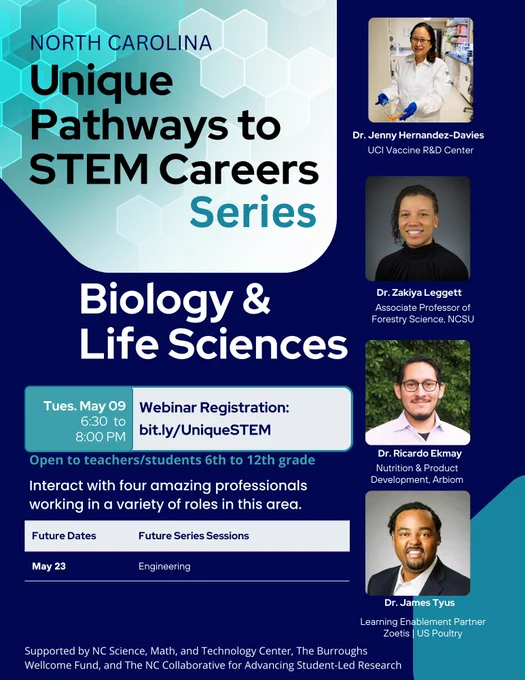 NORTH CAROLINA
Unique Pathways to STEM Careers Series

Biology & Life Sciences

Tues. May 09
6:30 to 8:00 PM

Webinar Registration:
bit.ly/UniqueSTEM

Open to teachers/students 6th to 12th grade

Interact with four amazing professionals working in a variety of roles in this area.

| Future Dates | Future Series Sessions |
|---|---|
| May 23 | Engineering |

Dr. Jenny Hernandez-Davies
UCI Vaccine R&D Center

Dr. Zakiya Leggett
Associate Professor of Forestry Science, NCSU

Dr. Ricardo Ekmay
Nutrition & Product Development, Arbiom

Dr. James Tyus
Learning Enablement Partner
Zoetis | US Poultry

Supported by NC Science, Math, and Technology Center, The Burroughs Wellcome Fund, and The NC Collaborative for Advancing Student-Led Research